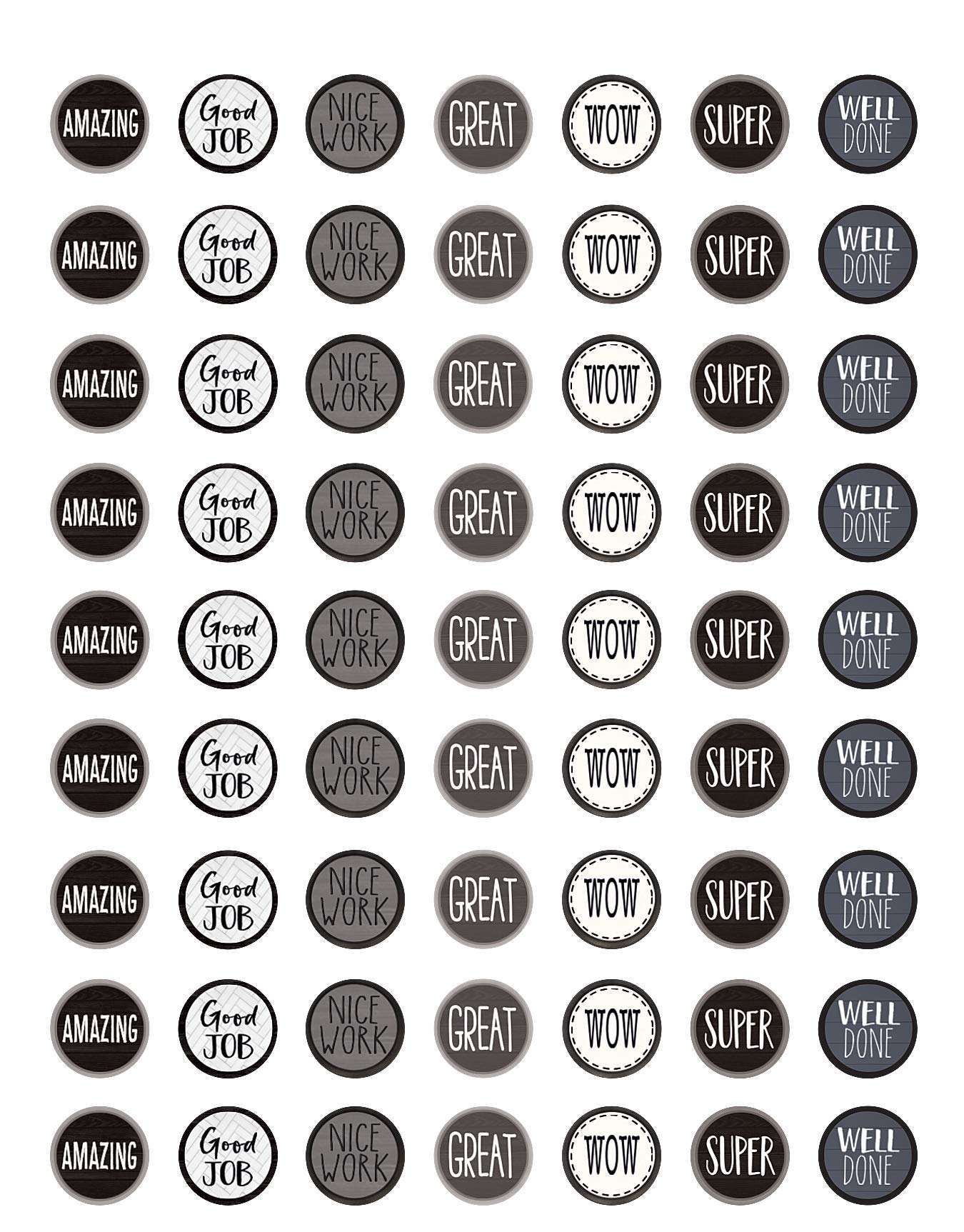 AMAZING Good JOB NICE WORK GREAT WOW SUPER WELL DONE

AMAZING Good JOB NICE WORK GREAT WOW SUPER WELL DONE

AMAZING Good JOB NICE WORK GREAT WOW SUPER WELL DONE

AMAZING Good JOB NICE WORK GREAT WOW SUPER WELL DONE

AMAZING Good JOB NICE WORK GREAT WOW SUPER WELL DONE

AMAZING Good JOB NICE WORK GREAT WOW SUPER WELL DONE

AMAZING Good JOB NICE WORK GREAT WOW SUPER WELL DONE

AMAZING Good JOB NICE WORK GREAT WOW SUPER WELL DONE

AMAZING Good JOB NICE WORK GREAT WOW SUPER WELL DONE